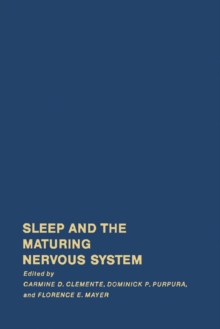 SLEEP AND THE MATURING NERVOUS SYSTEM

Edited by

CARMINE D. CLEMENTE, DOMINICK P. PURPURA, and FLORENCE E. MAYER